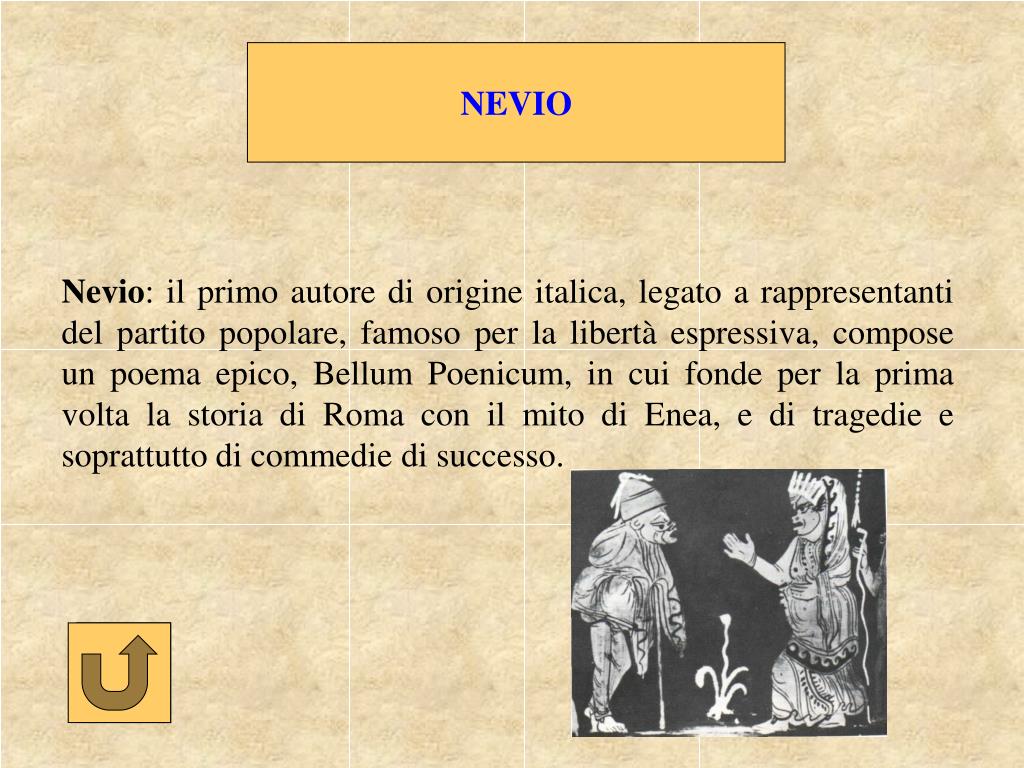 NEVIO

Nevio: il primo autore di origine italica, legato a rappresentanti del partito popolare, famoso per la libertà espressiva, compose un poema epico, Bellum Poenicum, in cui fonde per la prima volta la storia di Roma con il mito di Enea, e di tragedie e soprattutto di commedie di successo.